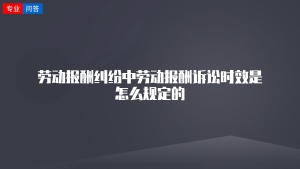 专业 问答

劳动报酬纠纷中劳动报酬诉讼时效是怎么规定的